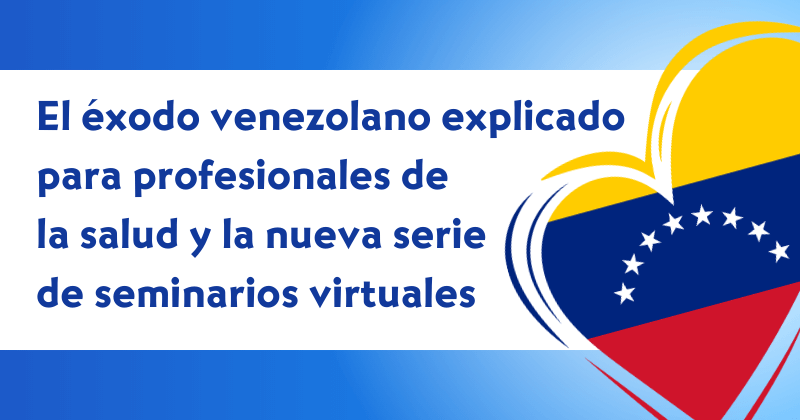 El éxodo venezolano explicado para profesionales de la salud y la nueva serie de seminarios virtuales